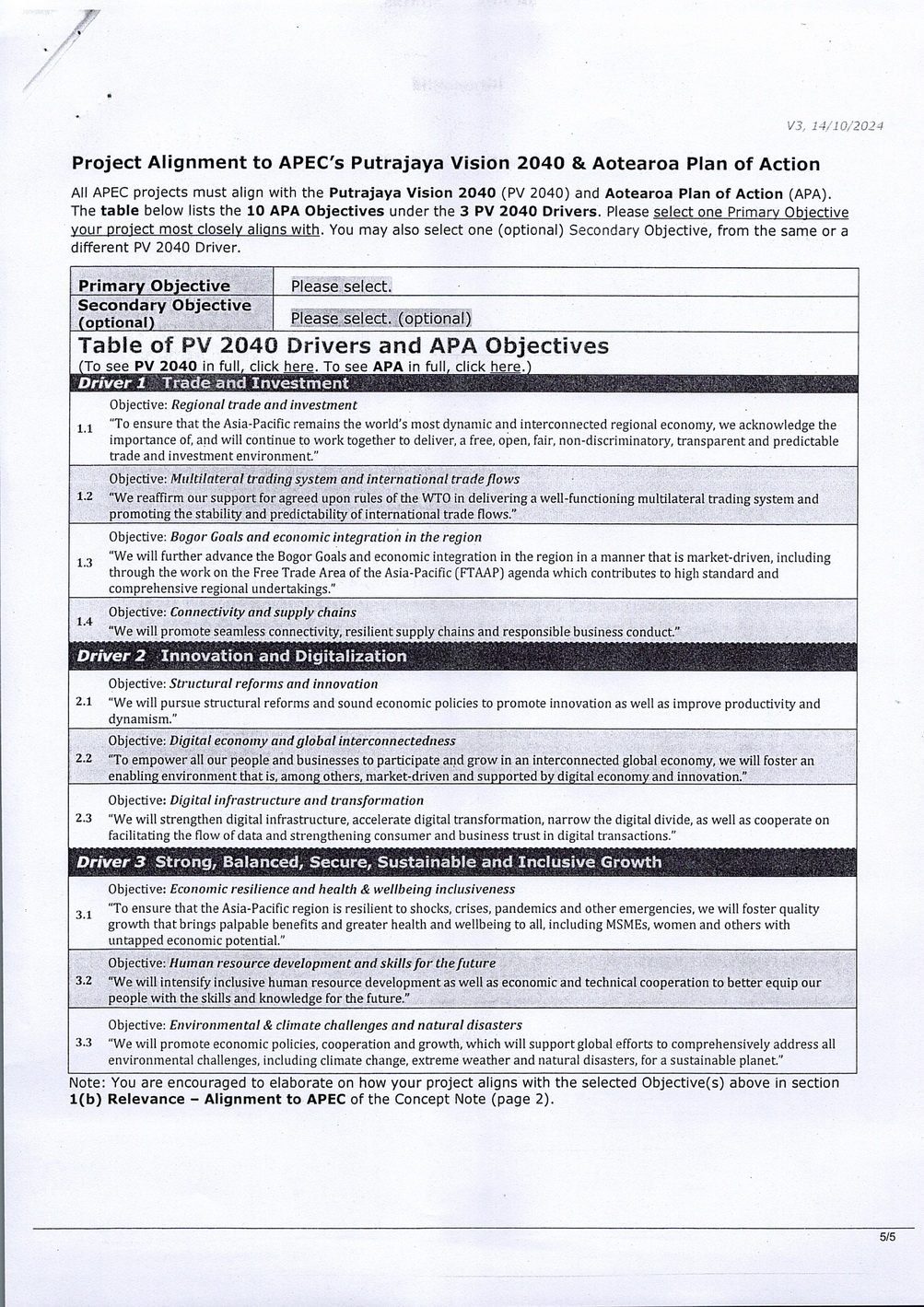 V3, 14/10/2024

Project Alignment to APEC's Putrajaya Vision 2040 & Aotearoa Plan of Action

All APEC projects must align with the Putrajaya Vision 2040 (PV 2040) and Aotearoa Plan of Action (APA). The table below lists the 10 APA Objectives under the 3 PV 2040 Drivers. Please select one Primary Objective your project most closely aligns with. You may also select one (optional) Secondary Objective, from the same or a different PV 2040 Driver.

| Primary Objective | Please select. |
|---|---|
| Secondary Objective (optional) | Please select. (optional) |

Table of PV 2040 Drivers and APA Objectives
(To see PV 2040 in full, click here. To see APA in full, click here.)

Driver 1 Trade and Investment

1.1 Objective: Regional trade and investment
"To ensure that the Asia-Pacific remains the world's most dynamic and interconnected regional economy, we acknowledge the importance of, and will continue to work together to deliver, a free, open, fair, non-discriminatory, transparent and predictable trade and investment environment."

1.2 Objective: Multilateral trading system and international trade flows
"We reaffirm our support for agreed upon rules of the WTO in delivering a well-functioning multilateral trading system and promoting the stability and predictability of international trade flows."

1.3 Objective: Bogor Goals and economic integration in the region
"We will further advance the Bogor Goals and economic integration in the region in a manner that is market-driven, including through the work on the Free Trade Area of the Asia-Pacific (FTAAP) agenda which contributes to high standard and comprehensive regional undertakings."

1.4 Objective: Connectivity and supply chains
"We will promote seamless connectivity, resilient supply chains and responsible business conduct."

Driver 2 Innovation and Digitalization

2.1 Objective: Structural reforms and innovation
"We will pursue structural reforms and sound economic policies to promote innovation as well as improve productivity and dynamism."

2.2 Objective: Digital economy and global interconnectedness
"To empower all our people and businesses to participate and grow in an interconnected global economy, we will foster an enabling environment that is, among others, market-driven and supported by digital economy and innovation."

2.3 Objective: Digital infrastructure and transformation
"We will strengthen digital infrastructure, accelerate digital transformation, narrow the digital divide, as well as cooperate on facilitating the flow of data and strengthening consumer and business trust in digital transactions."

Driver 3 Strong, Balanced, Secure, Sustainable and Inclusive Growth

3.1 Objective: Economic resilience and health & wellbeing inclusiveness
"To ensure that the Asia-Pacific region is resilient to shocks, crises, pandemics and other emergencies, we will foster quality growth that brings palpable benefits and greater health and wellbeing to all, including MSMEs, women and others with untapped economic potential."

3.2 Objective: Human resource development and skills for the future
"We will intensify inclusive human resource development as well as economic and technical cooperation to better equip our people with the skills and knowledge for the future."

3.3 Objective: Environmental & climate challenges and natural disasters
"We will promote economic policies, cooperation and growth, which will support global efforts to comprehensively address all environmental challenges, including climate change, extreme weather and natural disasters, for a sustainable planet."

Note: You are encouraged to elaborate on how your project aligns with the selected Objective(s) above in section 1(b) Relevance – Alignment to APEC of the Concept Note (page 2).

5/5